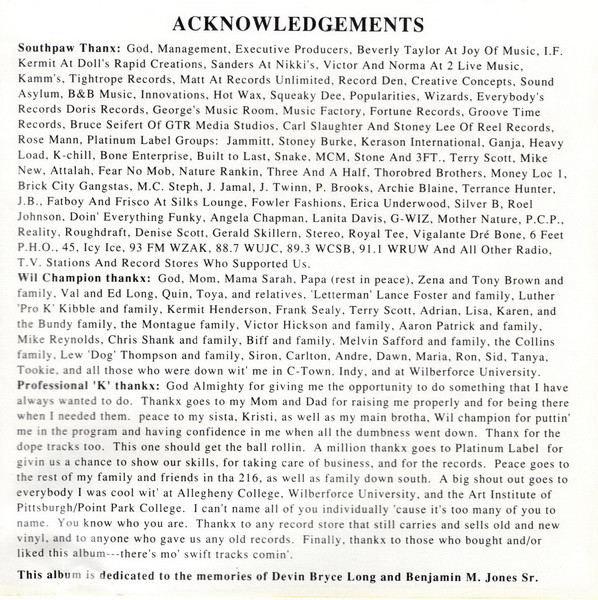 ACKNOWLEDGEMENTS

Southpaw Thanx: God, Management, Executive Producers, Beverly Taylor At Joy Of Music, I.F. Kermit At Doll's Rapid Creations, Sanders At Nikki's, Victor And Norma At 2 Live Music, Kamm's, Tightrope Records, Matt At Records Unlimited, Record Den, Creative Concepts, Sound Asylum, B&B Music, Innovations, Hot Wax, Squeaky Dee, Popularities, Wizards, Everybody's Records Doris Records, George's Music Room, Music Factory, Fortune Records, Groove Time Records, Bruce Seifert Of GTR Media Studios, Carl Slaughter And Stoney Lee Of Reel Records, Rose Mann, Platinum Label Groups: Jammitt, Stoney Burke, Kerason International, Ganja, Heavy Load, K-chill, Bone Enterprise, Built to Last, Snake, MCM, Stone And 3FT., Terry Scott, Mike New, Attalah, Fear No Mob, Nature Rankin, Three And A Half, Thorobred Brothers, Money Loc 1, Brick City Gangstas, M.C. Steph, J. Jamal, J. Twinn, P. Brooks, Archie Blaine, Terrance Hunter, J.B., Fatboy And Frisco At Silks Lounge, Fowler Fashions, Erica Underwood, Silver B, Roel Johnson, Doin' Everything Funky, Angela Chapman, Lanita Davis, G-WIZ, Mother Nature, P.C.P., Reality, Roughdraft, Denise Scott, Gerald Skillern, Stereo, Royal Tee, Vigalante Dré Bone, 6 Feet P.H.O., 45, Icy Ice, 93 FM WZAK, 88.7 WUJC, 89.3 WCSB, 91.1 WRUW And All Other Radio, T.V. Stations And Record Stores Who Supported Us.
Wil Champion thankx: God, Mom, Mama Sarah, Papa (rest in peace), Zena and Tony Brown and family, Val and Ed Long, Quin, Toya, and relatives, 'Letterman' Lance Foster and family, Luther 'Pro K' Kibble and family, Kermit Henderson, Frank Sealy, Terry Scott, Adrian, Lisa, Karen, and the Bundy family, the Montague family, Victor Hickson and family, Aaron Patrick and family, Mike Reynolds, Chris Shank and family, Biff and family, Melvin Safford and family, the Collins family, Lew 'Dog' Thompson and family, Siron, Carlton, Andre, Dawn, Maria, Ron, Sid, Tanya, Tookie, and all those who were down wit' me in C-Town, Indy, and at Wilberforce University.
Professional 'K' thankx: God Almighty for giving me the opportunity to do something that I have always wanted to do. Thankx goes to my Mom and Dad for raising me properly and for being there when I needed them. peace to my sista, Kristi, as well as my main brotha, Wil champion for puttin' me in the program and having confidence in me when all the dumbness went down. Thanx for the dope tracks too. This one should get the ball rollin. A million thankx goes to Platinum Label for givin us a chance to show our skills, for taking care of business, and for the records. Peace goes to the rest of my family and friends in tha 216, as well as family down south. A big shout out goes to everybody I was cool wit' at Allegheny College, Wilberforce University, and the Art Institute of Pittsburgh/Point Park College. I can't name all of you individually 'cause it's too many of you to name. You know who you are. Thankx to any record store that still carries and sells old and new vinyl, and to anyone who gave us any old records. Finally, thankx to those who bought and/or liked this album---there's mo' swift tracks comin'.

This album is dedicated to the memories of Devin Bryce Long and Benjamin M. Jones Sr.